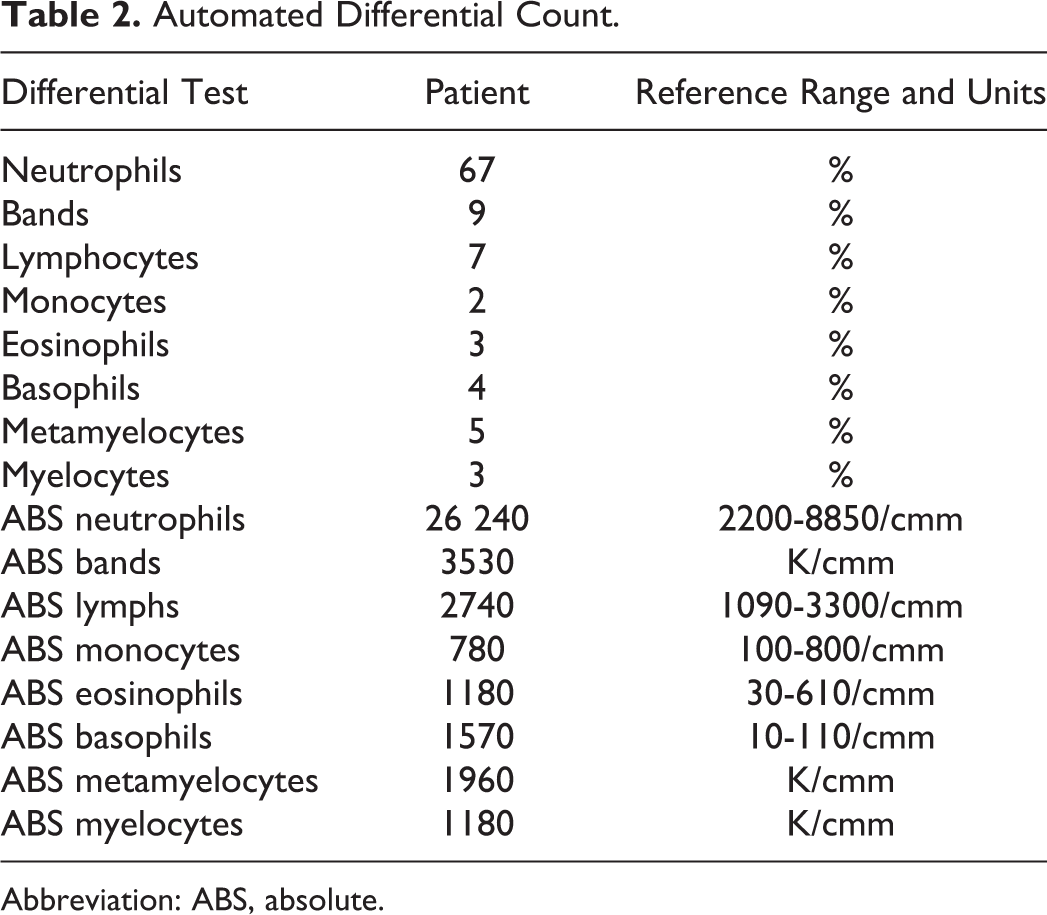 Table 2. Automated Differential Count.

| Differential Test | Patient | Reference Range and Units |
|---|---|---|
| Neutrophils | 67 | % |
| Bands | 9 | % |
| Lymphocytes | 7 | % |
| Monocytes | 2 | % |
| Eosinophils | 3 | % |
| Basophils | 4 | % |
| Metamyelocytes | 5 | % |
| Myelocytes | 3 | % |
| ABS neutrophils | 26 240 | 2200-8850/cmm |
| ABS bands | 3530 | K/cmm |
| ABS lymphs | 2740 | 1090-3300/cmm |
| ABS monocytes | 780 | 100-800/cmm |
| ABS eosinophils | 1180 | 30-610/cmm |
| ABS basophils | 1570 | 10-110/cmm |
| ABS metamyelocytes | 1960 | K/cmm |
| ABS myelocytes | 1180 | K/cmm |

Abbreviation: ABS, absolute.